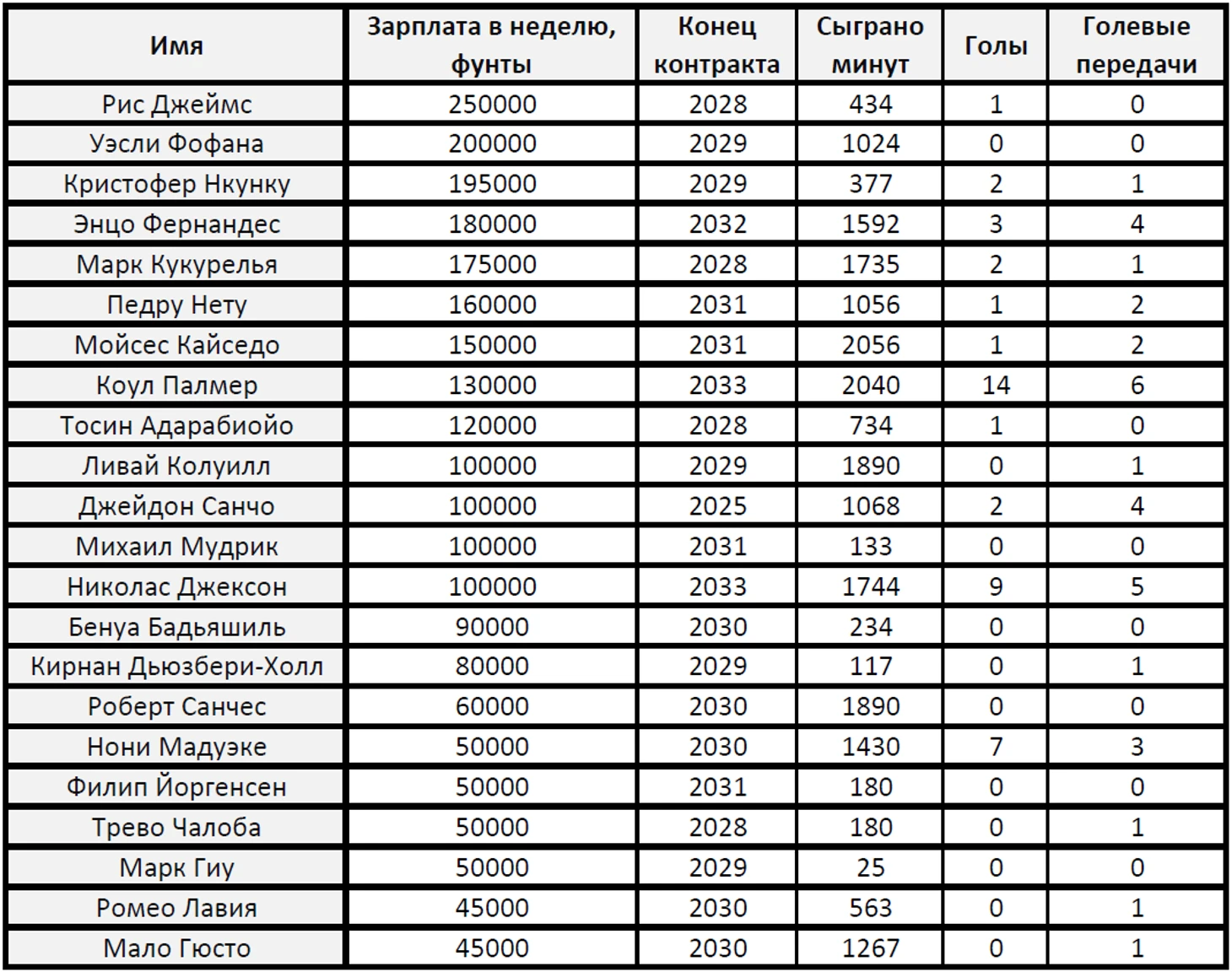 | Имя | Зарплата в неделю, фунты | Конец контракта | Сыграно минут | Голы | Голевые передачи |
|---|---|---|---|---|---|
| Рис Джеймс | 250000 | 2028 | 434 | 1 | 0 |
| Уэсли Фофана | 200000 | 2029 | 1024 | 0 | 0 |
| Кристофер Нкунку | 195000 | 2029 | 377 | 2 | 1 |
| Энцо Фернандес | 180000 | 2032 | 1592 | 3 | 4 |
| Марк Кукурелья | 175000 | 2028 | 1735 | 2 | 1 |
| Педру Нету | 160000 | 2031 | 1056 | 1 | 2 |
| Мойсес Кайседо | 150000 | 2031 | 2056 | 1 | 2 |
| Коул Палмер | 130000 | 2033 | 2040 | 14 | 6 |
| Тосин Адарабиойо | 120000 | 2028 | 734 | 1 | 0 |
| Ливай Колуилл | 100000 | 2029 | 1890 | 0 | 1 |
| Джейдон Санчо | 100000 | 2025 | 1068 | 2 | 4 |
| Михаил Мудрик | 100000 | 2031 | 133 | 0 | 0 |
| Николас Джексон | 100000 | 2033 | 1744 | 9 | 5 |
| Бенуа Бадьяшиль | 90000 | 2030 | 234 | 0 | 0 |
| Кирнан Дьюзбери-Холл | 80000 | 2029 | 117 | 0 | 1 |
| Роберт Санчес | 60000 | 2030 | 1890 | 0 | 0 |
| Нони Мадуэке | 50000 | 2030 | 1430 | 7 | 3 |
| Филип Йоргенсен | 50000 | 2031 | 180 | 0 | 0 |
| Трево Чалоба | 50000 | 2028 | 180 | 0 | 1 |
| Марк Гиу | 50000 | 2029 | 25 | 0 | 0 |
| Ромео Лавия | 45000 | 2030 | 563 | 0 | 1 |
| Мало Гюсто | 45000 | 2030 | 1267 | 0 | 1 |